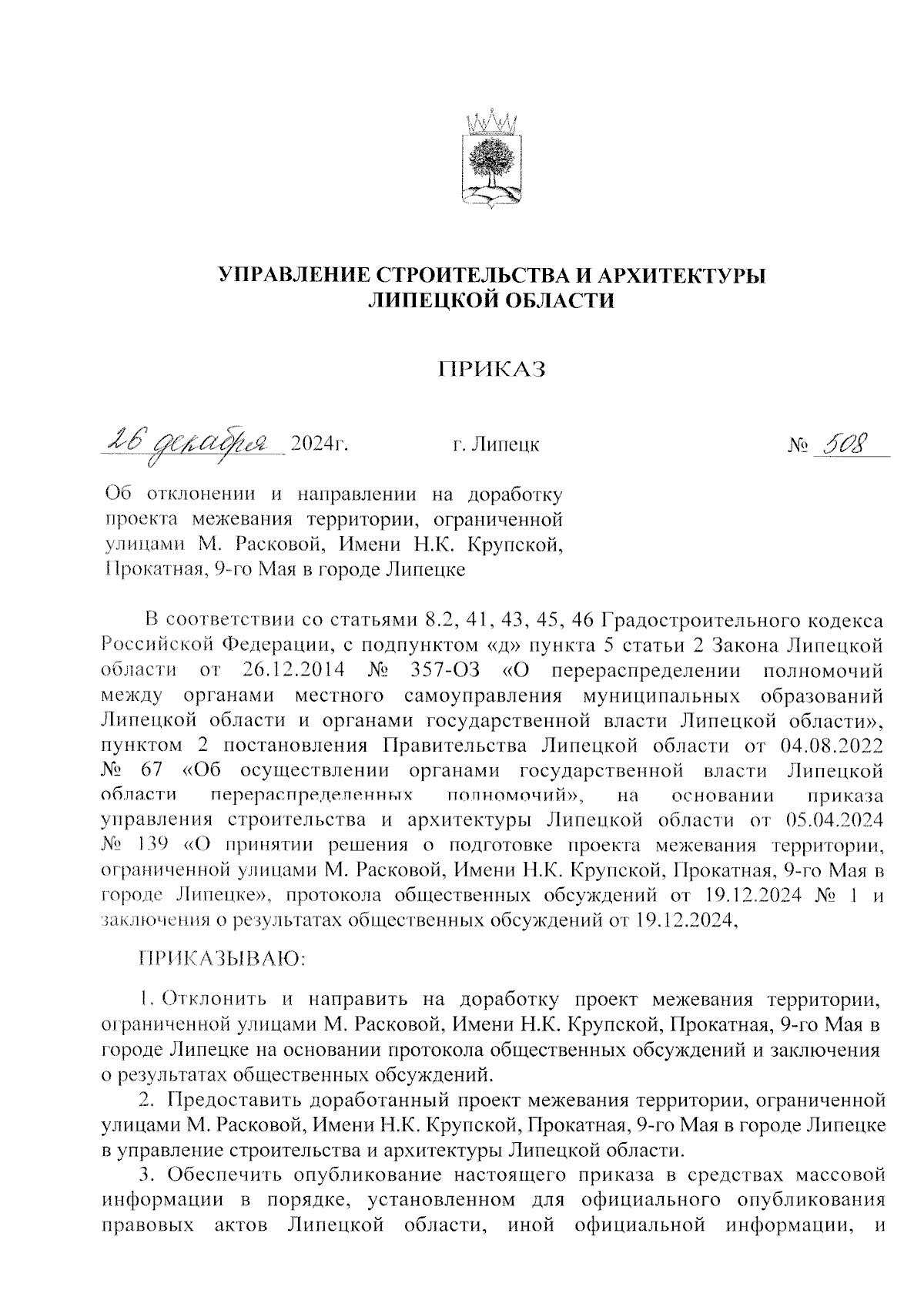 УПРАВЛЕНИЕ СТРОИТЕЛЬСТВА И АРХИТЕКТУРЫ ЛИПЕЦКОЙ ОБЛАСТИ

ПРИКАЗ

26 декабря 2024г. г. Липецк № 508

Об отклонении и направлении на доработку проекта межевания территории, ограниченной улицами М. Расковой, Имени Н.К. Крупской, Прокатная, 9-го Мая в городе Липецке

В соответствии со статьями 8.2, 41, 43, 45, 46 Градостроительного кодекса Российской Федерации, с подпунктом «д» пункта 5 статьи 2 Закона Липецкой области от 26.12.2014 № 357-ОЗ «О перераспределении полномочий между органами местного самоуправления муниципальных образований Липецкой области и органами государственной власти Липецкой области», пунктом 2 постановления Правительства Липецкой области от 04.08.2022 № 67 «Об осуществлении органами государственной власти Липецкой области перераспределенных полномочий», на основании приказа управления строительства и архитектуры Липецкой области от 05.04.2024 № 139 «О принятии решения о подготовке проекта межевания территории, ограниченной улицами М. Расковой, Имени Н.К. Крупской, Прокатная, 9-го Мая в городе Липецке», протокола общественных обсуждений от 19.12.2024 № 1 и заключения о результатах общественных обсуждений от 19.12.2024,

ПРИКАЗЫВАЮ:

1. Отклонить и направить на доработку проект межевания территории, ограниченной улицами М. Расковой, Имени Н.К. Крупской, Прокатная, 9-го Мая в городе Липецке на основании протокола общественных обсуждений и заключения о результатах общественных обсуждений.

2. Предоставить доработанный проект межевания территории, ограниченной улицами М. Расковой, Имени Н.К. Крупской, Прокатная, 9-го Мая в городе Липецке в управление строительства и архитектуры Липецкой области.

3. Обеспечить опубликование настоящего приказа в средствах массовой информации в порядке, установленном для официального опубликования правовых актов Липецкой области, иной официальной информации, и